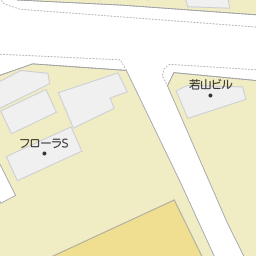 若山ビル

フローラS